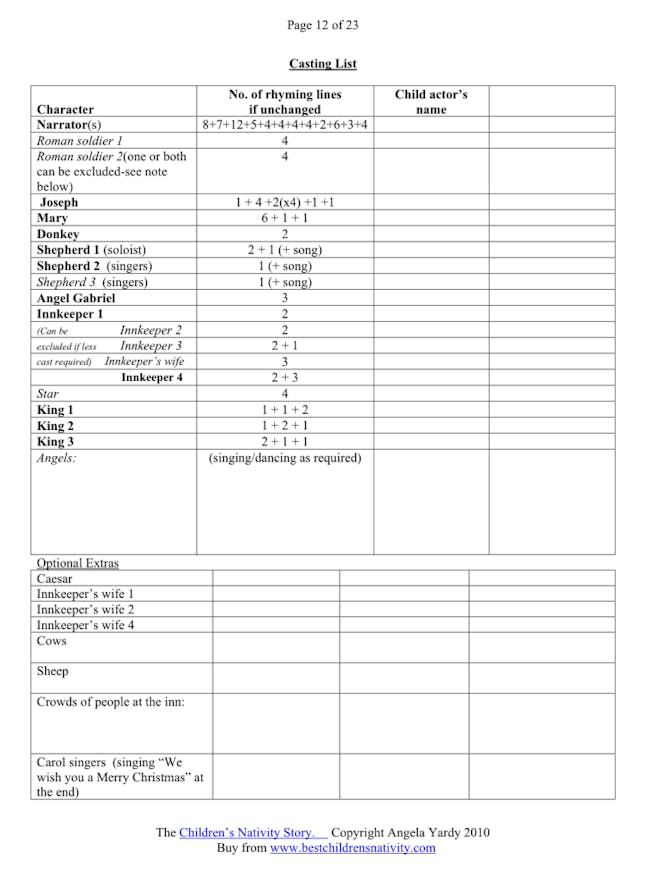 Page 12 of 23

Casting List

| Character | No. of rhyming lines if unchanged | Child actor's name | |
|---|---|---|---|
| Narrator(s) | 8+7+12+5+4+4+4+4+2+6+3+4 | | |
| Roman soldier 1 | 4 | | |
| Roman soldier 2(one or both can be excluded-see note below) | 4 | | |
| Joseph | 1 + 4 +2(x4) +1 +1 | | |
| Mary | 6 + 1 + 1 | | |
| Donkey | 2 | | |
| Shepherd 1 (soloist) | 2 + 1 (+ song) | | |
| Shepherd 2 (singers) | 1 (+ song) | | |
| Shepherd 3 (singers) | 1 (+ song) | | |
| Angel Gabriel | 3 | | |
| Innkeeper 1 | 2 | | |
| (Can be Innkeeper 2 | 2 | | |
| excluded if less Innkeeper 3 | 2 + 1 | | |
| cast required) Innkeeper's wife | 3 | | |
| Innkeeper 4 | 2 + 3 | | |
| Star | 4 | | |
| King 1 | 1 + 1 + 2 | | |
| King 2 | 1 + 2 + 1 | | |
| King 3 | 2 + 1 + 1 | | |
| Angels: | (singing/dancing as required) | | |

Optional Extras

| | | | |
|---|---|---|---|
| Caesar | | | |
| Innkeeper's wife 1 | | | |
| Innkeeper's wife 2 | | | |
| Innkeeper's wife 4 | | | |
| Cows | | | |
| Sheep | | | |
| Crowds of people at the inn: | | | |
| Carol singers (singing "We wish you a Merry Christmas" at the end) | | | |

The Children's Nativity Story. Copyright Angela Yardy 2010
Buy from www.bestchildrensnativity.com